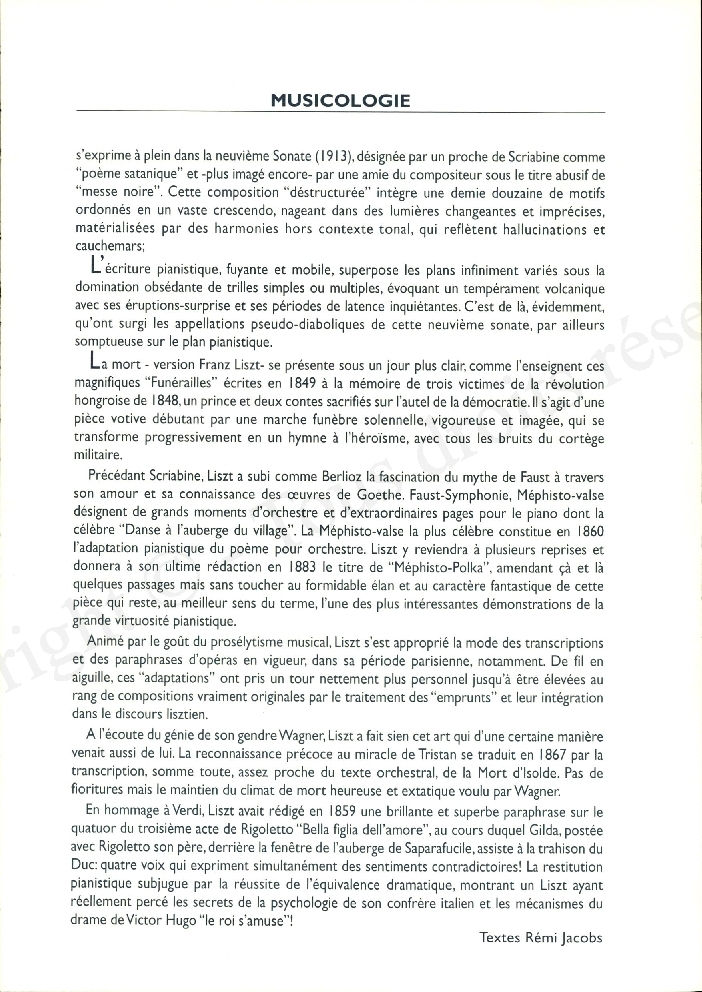 MUSICOLOGIE

s'exprime à plein dans la neuvième Sonate (1913), désignée par un proche de Scriabine comme "poème satanique" et -plus imagé encore- par une amie du compositeur sous le titre abusif de "messe noire". Cette composition "déstructurée" intègre une demie douzaine de motifs ordonnés en un vaste crescendo, nageant dans des lumières changeantes et imprécises, matérialisées par des harmonies hors contexte tonal, qui reflètent hallucinations et cauchemars;

L'écriture pianistique, fuyante et mobile, superpose les plans infiniment variés sous la domination obsédante de trilles simples ou multiples, évoquant un tempérament volcanique avec ses éruptions-surprise et ses périodes de latence inquiétantes. C'est de là, évidemment, qu'ont surgi les appellations pseudo-diaboliques de cette neuvième sonate, par ailleurs somptueuse sur le plan pianistique.

La mort - version Franz Liszt- se présente sous un jour plus clair, comme l'enseignent ces magnifiques "Funérailles" écrites en 1849 à la mémoire de trois victimes de la révolution hongroise de 1848, un prince et deux contes sacrifiés sur l'autel de la démocratie. Il s'agit d'une pièce votive débutant par une marche funèbre solennelle, vigoureuse et imagée, qui se transforme progressivement en un hymne à l'héroïsme, avec tous les bruits du cortège militaire.

Précédant Scriabine, Liszt a subi comme Berlioz la fascination du mythe de Faust à travers son amour et sa connaissance des œuvres de Goethe. Faust-Symphonie, Méphisto-valse désignent de grands moments d'orchestre et d'extraordinaires pages pour le piano dont la célèbre "Danse à l'auberge du village". La Méphisto-valse la plus célèbre constitue en 1860 l'adaptation pianistique du poème pour orchestre. Liszt y reviendra à plusieurs reprises et donnera à son ultime rédaction en 1883 le titre de "Méphisto-Polka", amendant çà et là quelques passages mais sans toucher au formidable élan et au caractère fantastique de cette pièce qui reste, au meilleur sens du terme, l'une des plus intéressantes démonstrations de la grande virtuosité pianistique.

Animé par le goût du prosélytisme musical, Liszt s'est approprié la mode des transcriptions et des paraphrases d'opéras en vigueur, dans sa période parisienne, notamment. De fil en aiguille, ces "adaptations" ont pris un tour nettement plus personnel jusqu'à être élevées au rang de compositions vraiment originales par le traitement des "emprunts" et leur intégration dans le discours lisztien.

A l'écoute du génie de son gendre Wagner, Liszt a fait sien cet art qui d'une certaine manière venait aussi de lui. La reconnaissance précoce au miracle de Tristan se traduit en 1867 par la transcription, somme toute, assez proche du texte orchestral, de la Mort d'Isolde. Pas de fioritures mais le maintien du climat de mort heureuse et extatique voulu par Wagner.

En hommage à Verdi, Liszt avait rédigé en 1859 une brillante et superbe paraphrase sur le quatuor du troisième acte de Rigoletto "Bella figlia dell'amore", au cours duquel Gilda, postée avec Rigoletto son père, derrière la fenêtre de l'auberge de Saparafucile, assiste à la trahison du Duc: quatre voix qui expriment simultanément des sentiments contradictoires! La restitution pianistique subjugue par la réussite de l'équivalence dramatique, montrant un Liszt ayant réellement percé les secrets de la psychologie de son confrère italien et les mécanismes du drame de Victor Hugo "le roi s'amuse"!

Textes Rémi Jacobs